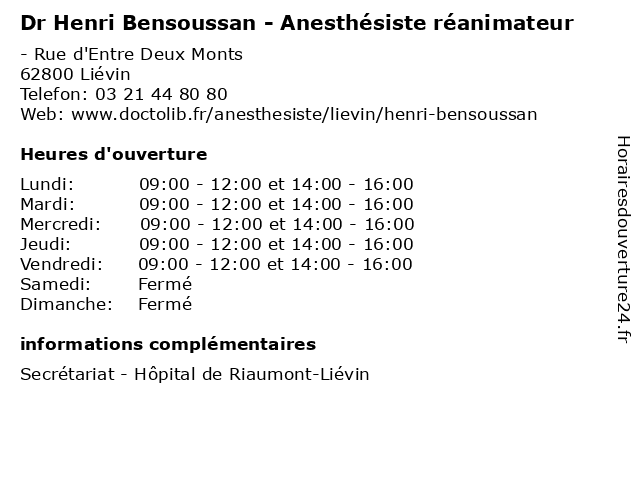 Dr Henri Bensoussan - Anesthésiste réanimateur

- Rue d'Entre Deux Monts
62800 Liévin
Telefon: 03 21 44 80 80
Web: www.doctolib.fr/anesthesiste/lievin/henri-bensoussan

Heures d'ouverture

Lundi: 09:00 - 12:00 et 14:00 - 16:00
Mardi: 09:00 - 12:00 et 14:00 - 16:00
Mercredi: 09:00 - 12:00 et 14:00 - 16:00
Jeudi: 09:00 - 12:00 et 14:00 - 16:00
Vendredi: 09:00 - 12:00 et 14:00 - 16:00
Samedi: Fermé
Dimanche: Fermé

informations complémentaires

Secrétariat - Hôpital de Riaumont-Liévin

Horairesdouverture24.fr